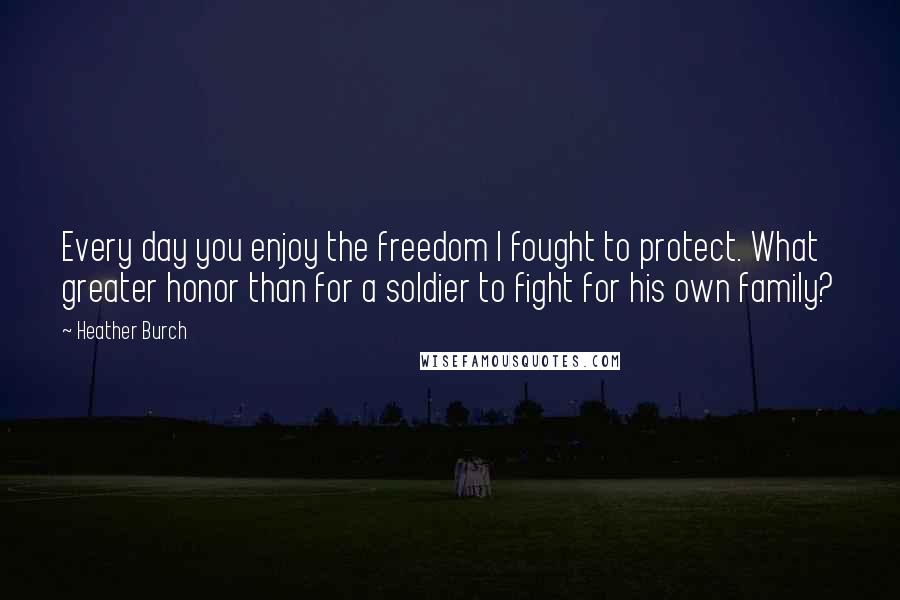 Every day you enjoy the freedom I fought to protect. What greater honor than for a soldier to fight for his own family?

~ Heather Burch

WISEFAMOUSQUOTES.COM